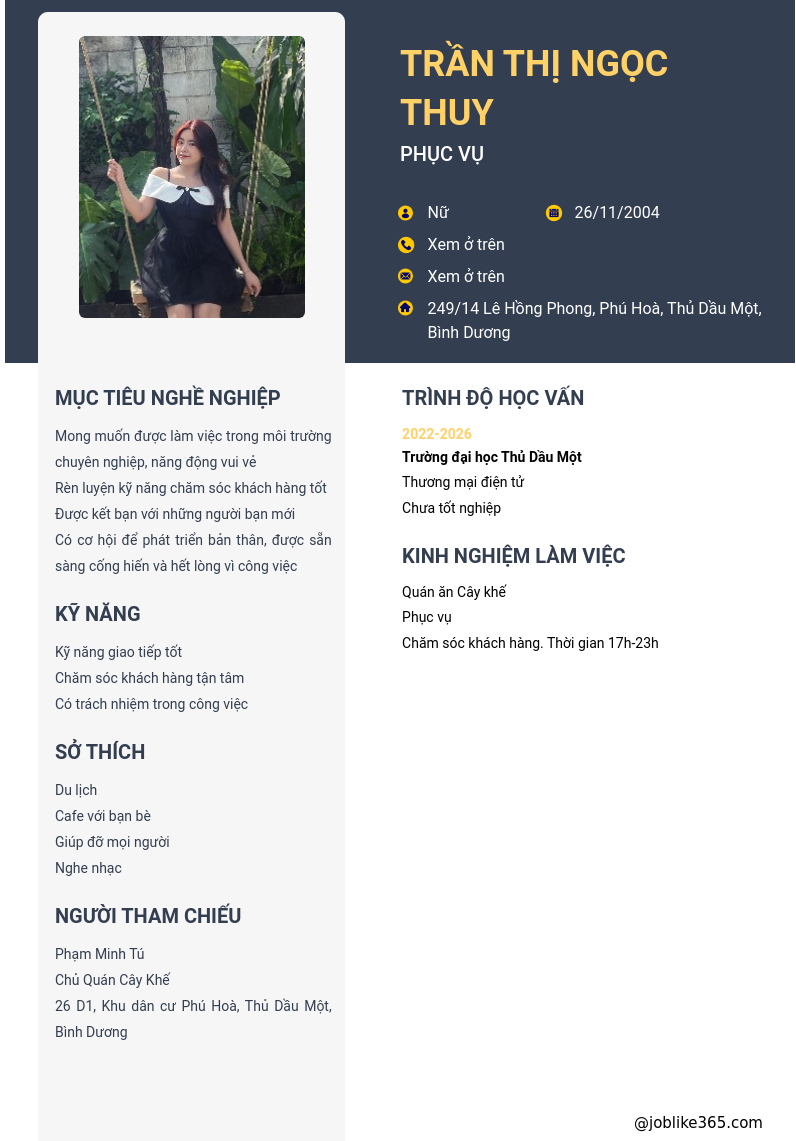 TRẦN THỊ NGỌC THUY

PHỤC VỤ

Nữ

26/11/2004

Xem ở trên

Xem ở trên

249/14 Lê Hồng Phong, Phú Hoà, Thủ Dầu Một, Bình Dương

MỤC TIÊU NGHỀ NGHIỆP

Mong muốn được làm việc trong môi trường chuyên nghiệp, năng động vui vẻ
Rèn luyện kỹ năng chăm sóc khách hàng tốt
Được kết bạn với những người bạn mới
Có cơ hội để phát triển bản thân, được sẵn sàng cống hiến và hết lòng vì công việc

KỸ NĂNG

Kỹ năng giao tiếp tốt
Chăm sóc khách hàng tận tâm
Có trách nhiệm trong công việc

SỞ THÍCH

Du lịch
Cafe với bạn bè
Giúp đỡ mọi người
Nghe nhạc

NGƯỜI THAM CHIẾU

Phạm Minh Tú
Chủ Quán Cây Khế
26 D1, Khu dân cư Phú Hoà, Thủ Dầu Một, Bình Dương

TRÌNH ĐỘ HỌC VẤN

2022-2026
Trường đại học Thủ Dầu Một
Thương mại điện tử
Chưa tốt nghiệp

KINH NGHIỆM LÀM VIỆC

Quán ăn Cây khế
Phục vụ
Chăm sóc khách hàng. Thời gian 17h-23h

@joblike365.com